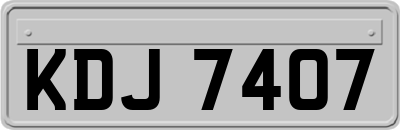 KDJ 7407